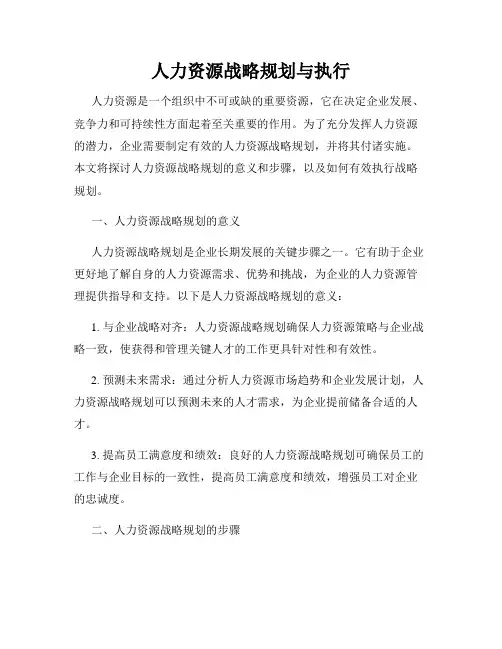 人力资源战略规划与执行

人力资源是一个组织中不可或缺的重要资源，它在决定企业发展、竞争力和可持续性方面起着至关重要的作用。为了充分发挥人力资源的潜力，企业需要制定有效的人力资源战略规划，并将其付诸实施。本文将探讨人力资源战略规划的意义和步骤，以及如何有效执行战略规划。

一、人力资源战略规划的意义

人力资源战略规划是企业长期发展的关键步骤之一。它有助于企业更好地了解自身的人力资源需求、优势和挑战，为企业的人力资源管理提供指导和支持。以下是人力资源战略规划的意义：

1. 与企业战略对齐：人力资源战略规划确保人力资源策略与企业战略一致，使获得和管理关键人才的工作更具针对性和有效性。

2. 预测未来需求：通过分析人力资源市场趋势和企业发展计划，人力资源战略规划可以预测未来的人才需求，为企业提前储备合适的人才。

3. 提高员工满意度和绩效：良好的人力资源战略规划可确保员工的工作与企业目标的一致性，提高员工满意度和绩效，增强员工对企业的忠诚度。

二、人力资源战略规划的步骤